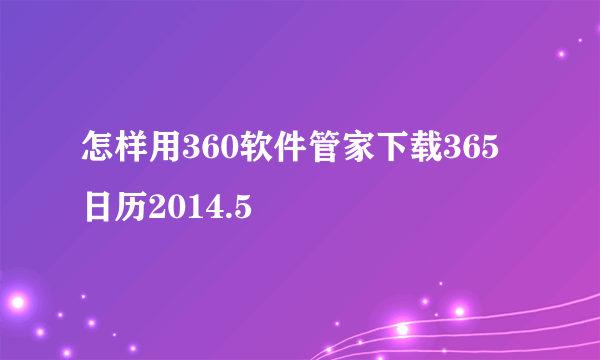 怎样用360软件管家下载365日历2014.5